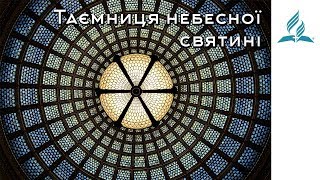 Таємниця небесної святині